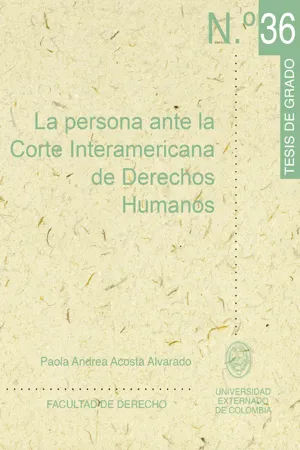 N.º 36

TESIS DE GRADO

La persona ante la Corte Interamericana de Derechos Humanos

Paola Andrea Acosta Alvarado

FACULTAD DE DERECHO

UNIVERSIDAD EXTERNADO DE COLOMBIA